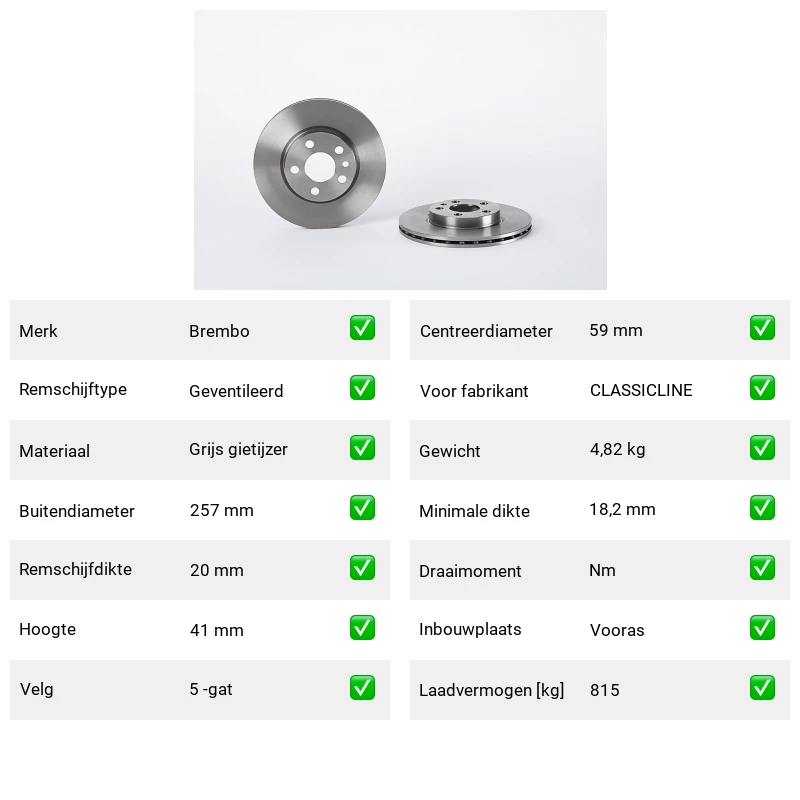 | Merk | Brembo | ✅ |
|---|---|---|
| Remschijftype | Geventileerd | ✅ |
| Materiaal | Grijs gietijzer | ✅ |
| Buitendiameter | 257 mm | ✅ |
| Remschijfdikte | 20 mm | ✅ |
| Hoogte | 41 mm | ✅ |
| Velg | 5 -gat | ✅ |

| Centreerdiameter | 59 mm | ✅ |
|---|---|---|
| Voor fabrikant | CLASSICLINE | ✅ |
| Gewicht | 4,82 kg | ✅ |
| Minimale dikte | 18,2 mm | ✅ |
| Draaimoment | Nm | ✅ |
| Inbouwplaats | Vooras | ✅ |
| Laadvermogen [kg] | 815 | ✅ |